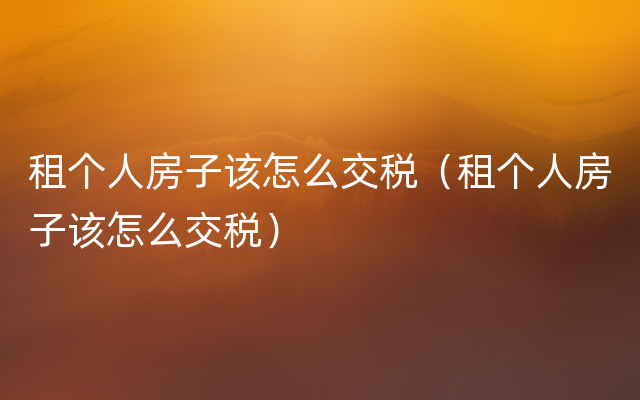 租个人房子该怎么交税（租个人房子该怎么交税）